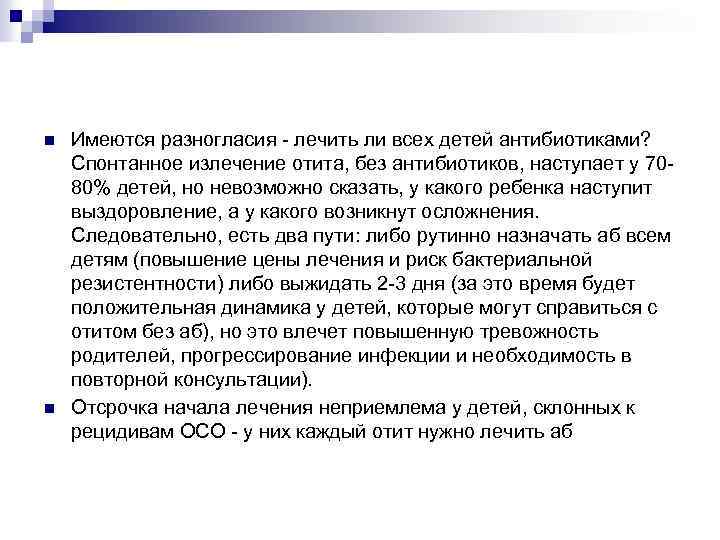 Имеются разногласия - лечить ли всех детей антибиотиками? Спонтанное излечение отита, без антибиотиков, наступает у 70-80% детей, но невозможно сказать, у какого ребенка наступит выздоровление, а у какого возникнут осложнения. Следовательно, есть два пути: либо рутинно назначать аб всем детям (повышение цены лечения и риск бактериальной резистентности) либо выжидать 2-3 дня (за это время будет положительная динамика у детей, которые могут справиться с отитом без аб), но это влечет повышенную тревожность родителей, прогрессирование инфекции и необходимость в повторной консультации).

Отсрочка начала лечения неприемлема у детей, склонных к рецидивам ОСО - у них каждый отит нужно лечить аб